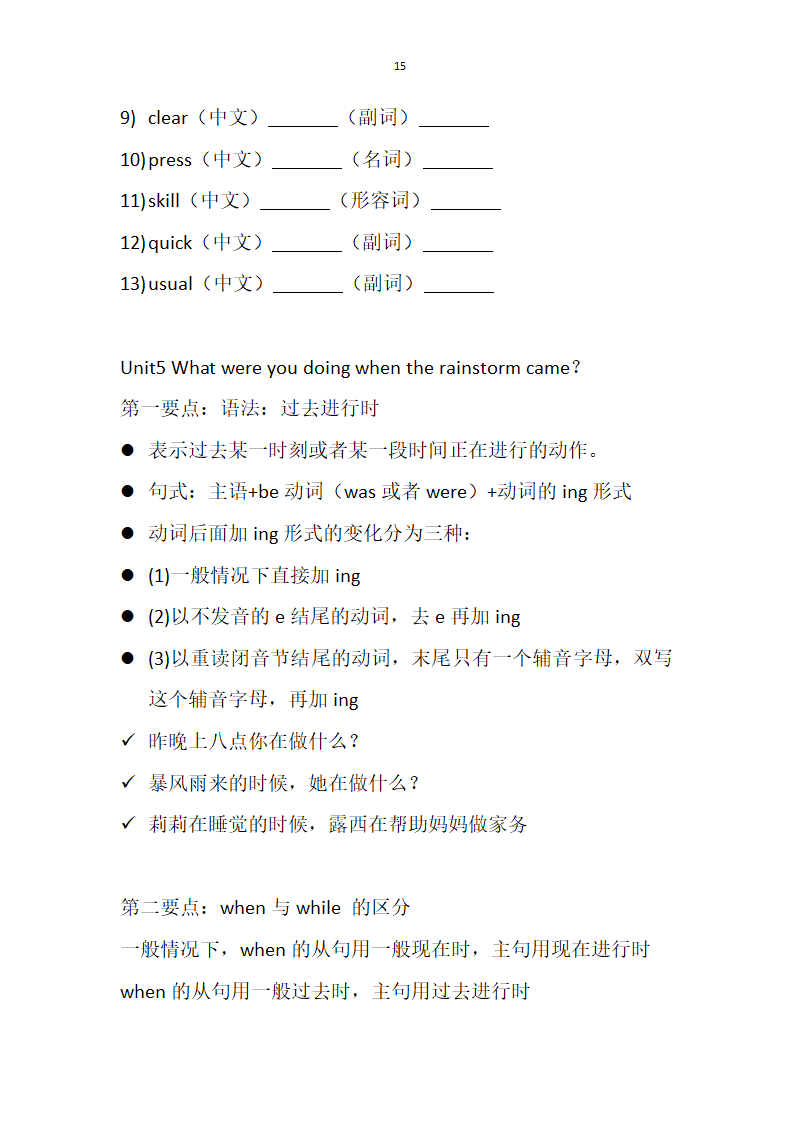 15

9) clear（中文）_______（副词）_______

10) press（中文）_______（名词）_______

11) skill（中文）_______（形容词）_______

12) quick（中文）_______（副词）_______

13) usual（中文）_______（副词）_______

Unit5 What were you doing when the rainstorm came？

第一要点：语法：过去进行时

● 表示过去某一时刻或者某一段时间正在进行的动作。

● 句式：主语+be 动词（was 或者 were）+动词的 ing 形式

● 动词后面加 ing 形式的变化分为三种：

● (1)一般情况下直接加 ing

● (2)以不发音的 e 结尾的动词，去 e 再加 ing

● (3)以重读闭音节结尾的动词，末尾只有一个辅音字母，双写这个辅音字母，再加 ing

✓ 昨晚上八点你在做什么？

✓ 暴风雨来的时候，她在做什么？

✓ 莉莉在睡觉的时候，露西在帮助妈妈做家务

第二要点：when 与 while 的区分

一般情况下，when 的从句用一般现在时，主句用现在进行时

when 的从句用一般过去时，主句用过去进行时